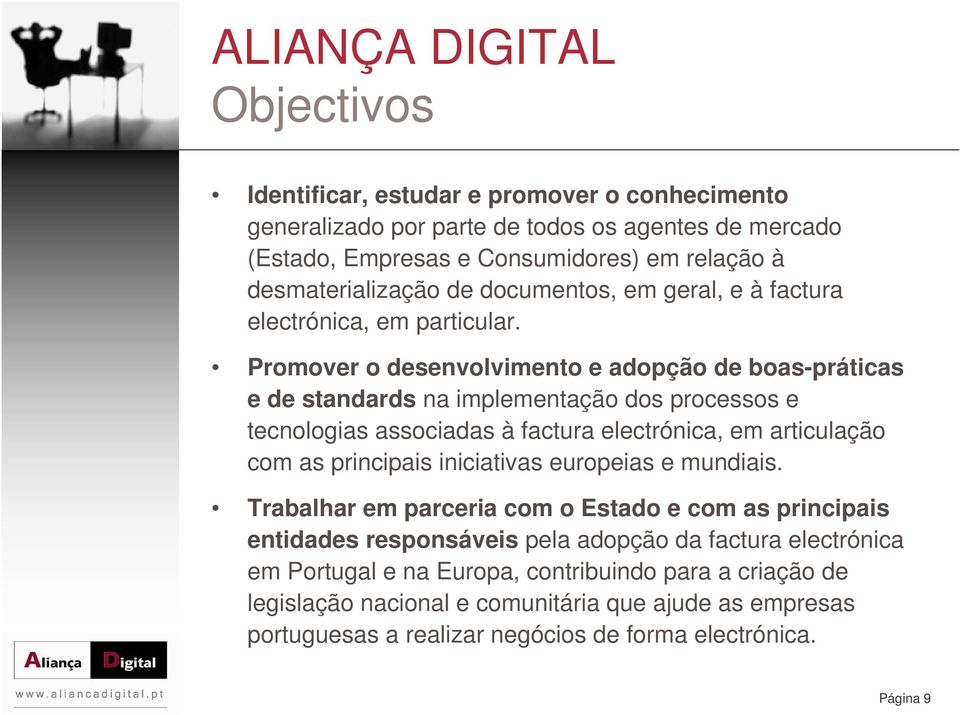 ALIANÇA DIGITAL
Objectivos

• Identificar, estudar e promover o conhecimento generalizado por parte de todos os agentes de mercado (Estado, Empresas e Consumidores) em relação à desmaterialização de documentos, em geral, e à factura electrónica, em particular.

• Promover o desenvolvimento e adopção de boas-práticas e de standards na implementação dos processos e tecnologias associadas à factura electrónica, em articulação com as principais iniciativas europeias e mundiais.

• Trabalhar em parceria com o Estado e com as principais entidades responsáveis pela adopção da factura electrónica em Portugal e na Europa, contribuindo para a criação de legislação nacional e comunitária que ajude as empresas portuguesas a realizar negócios de forma electrónica.

Aliança Digital

www.aliancadigital.pt

Página 9